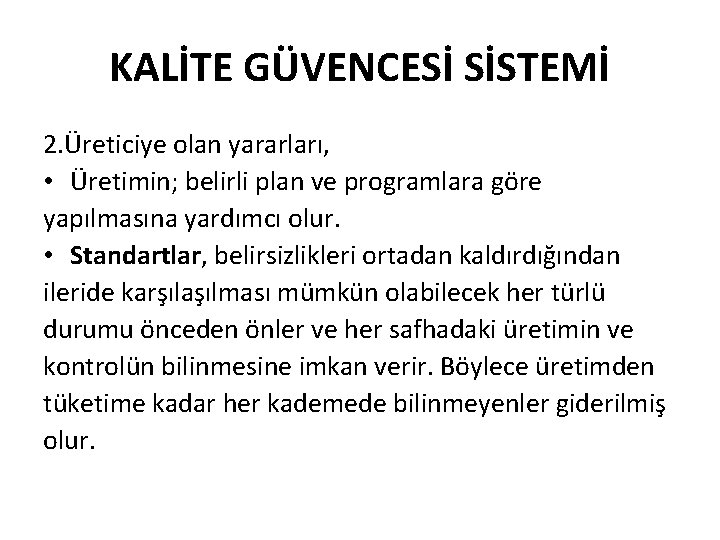 KALİTE GÜVENCESİ SİSTEMİ

2.Üreticiye olan yararları,

• Üretimin; belirli plan ve programlara göre yapılmasına yardımcı olur.

• Standartlar, belirsizlikleri ortadan kaldırdığından ileride karşılaşılması mümkün olabilecek her türlü durumu önceden önler ve her safhadaki üretimin ve kontrolün bilinmesine imkan verir. Böylece üretimden tüketime kadar her kademede bilinmeyenler giderilmiş olur.